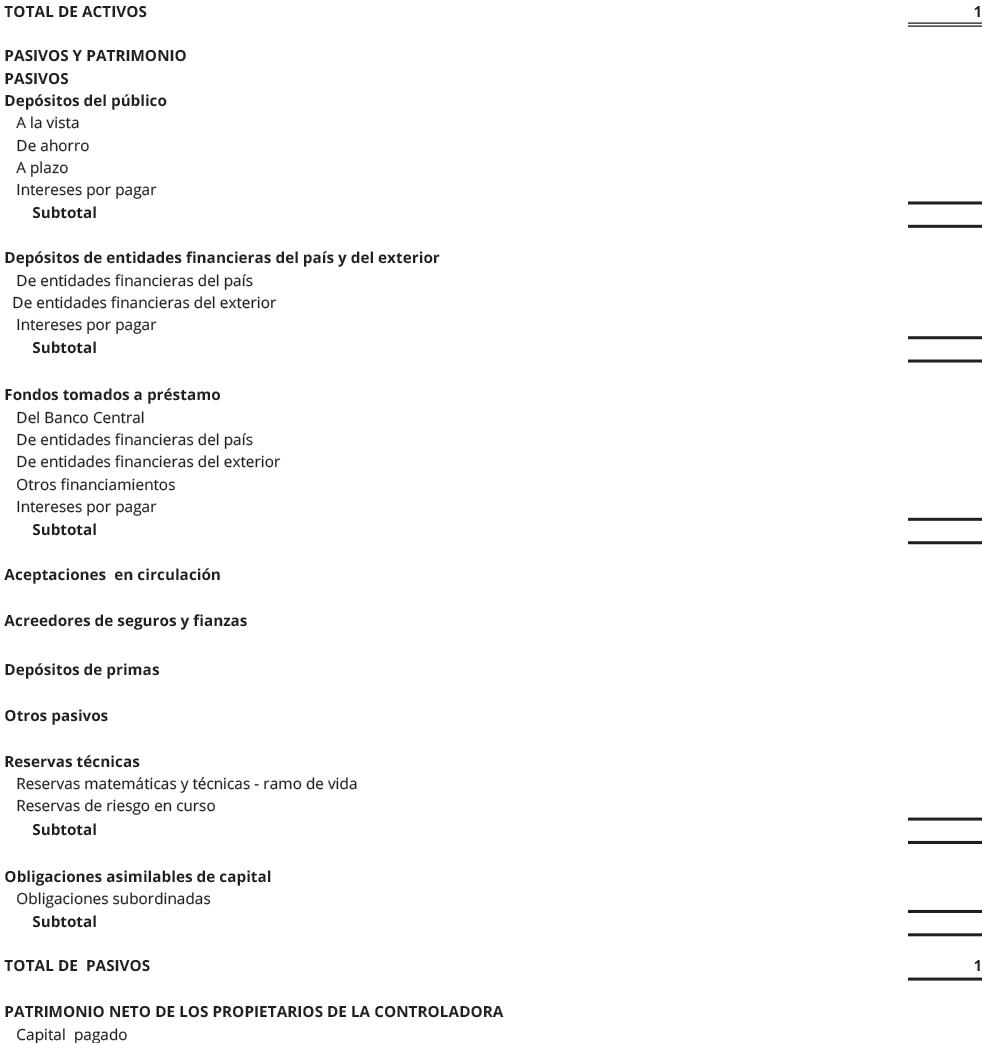 TOTAL DE ACTIVOS 1

PASIVOS Y PATRIMONIO
PASIVOS
Depósitos del público
A la vista
De ahorro
A plazo
Intereses por pagar
Subtotal

Depósitos de entidades financieras del país y del exterior
De entidades financieras del país
De entidades financieras del exterior
Intereses por pagar
Subtotal

Fondos tomados a préstamo
Del Banco Central
De entidades financieras del país
De entidades financieras del exterior
Otros financiamientos
Intereses por pagar
Subtotal

Aceptaciones en circulación

Acreedores de seguros y fianzas

Depósitos de primas

Otros pasivos

Reservas técnicas
Reservas matemáticas y técnicas - ramo de vida
Reservas de riesgo en curso
Subtotal

Obligaciones asimilables de capital
Obligaciones subordinadas
Subtotal

TOTAL DE PASIVOS 1

PATRIMONIO NETO DE LOS PROPIETARIOS DE LA CONTROLADORA
Capital pagado